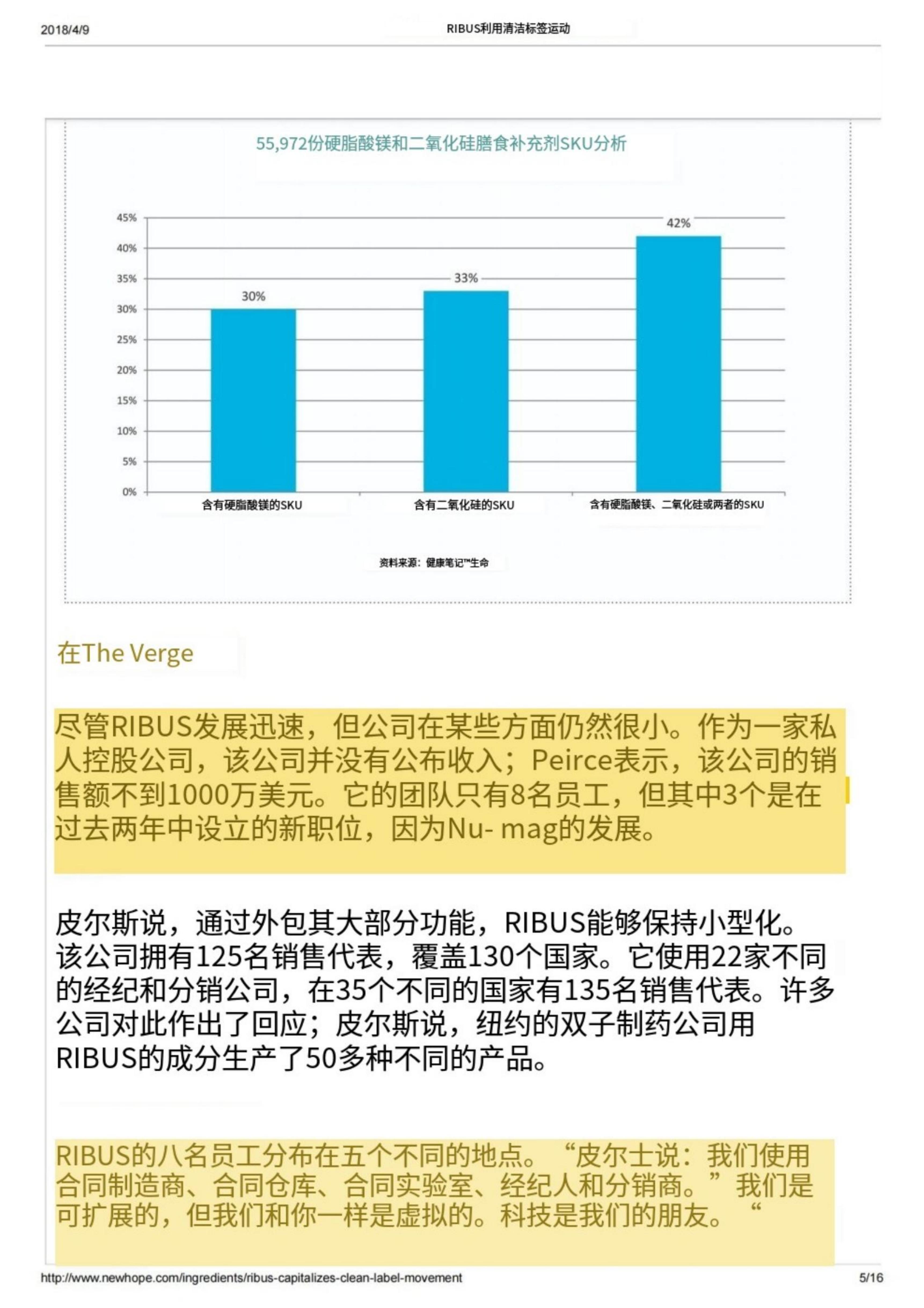 2018/4/9 RIBUS利用清洁标签运动

55,972份硬脂酸镁和二氧化硅膳食补充剂SKU分析

45%
40%
35%
30%
25%
20%
15%
10%
5%
0%

30%
33%
42%

含有硬脂酸镁的SKU
含有二氧化硅的SKU
含有硬脂酸镁、二氧化硅或两者的SKU

资料来源：健康笔记™生命

在The Verge

尽管RIBUS发展迅速，但公司在某些方面仍然很小。作为一家私人控股公司，该公司并没有公布收入；Peirce表示，该公司的销售额不到1000万美元。它的团队只有8名员工，但其中3个是在过去两年中设立的新职位，因为Nu- mag的发展。

皮尔斯说，通过外包其大部分功能，RIBUS能够保持小型化。该公司拥有125名销售代表，覆盖130个国家。它使用22家不同的经纪和分销公司，在35个不同的国家有135名销售代表。许多公司对此作出了回应；皮尔斯说，纽约的双子制药公司用RIBUS的成分生产了50多种不同的产品。

RIBUS的八名员工分布在五个不同的地点。“皮尔士说：我们使用合同制造商、合同仓库、合同实验室、经纪人和分销商。”我们是可扩展的，但我们和你一样是虚拟的。科技是我们的朋友。“

http://www.newhope.com/ingredients/ribus-capitalizes-clean-label-movement 5/16